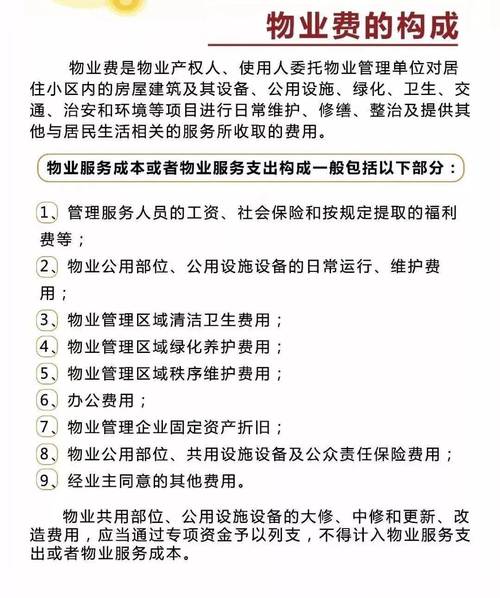 物业费的构成

物业费是物业产权人、使用人委托物业管理单位对居住小区内的房屋建筑及其设备、公用设施、绿化、卫生、交通、治安和环境等项目进行日常维护、修缮、整治及提供其他与居民生活相关的服务所收取的费用。

物业服务成本或者物业服务支出构成一般包括以下部分：

1、管理服务人员的工资、社会保险和按规定提取的福利费等；

2、物业公用部位、公用设施设备的日常运行、维护费用；

3、物业管理区域清洁卫生费用；

4、物业管理区域绿化养护费用；

5、物业管理区域秩序维护费用；

6、办公费用；

7、物业管理企业固定资产折旧；

8、物业公用部位、共用设施设备及公众责任保险费用；

9、经业主同意的其他费用。

物业共用部位、公用设施设备的大修、中修和更新、改造费用，应当通过专项资金予以列支，不得计入物业服务支出或者物业服务成本。